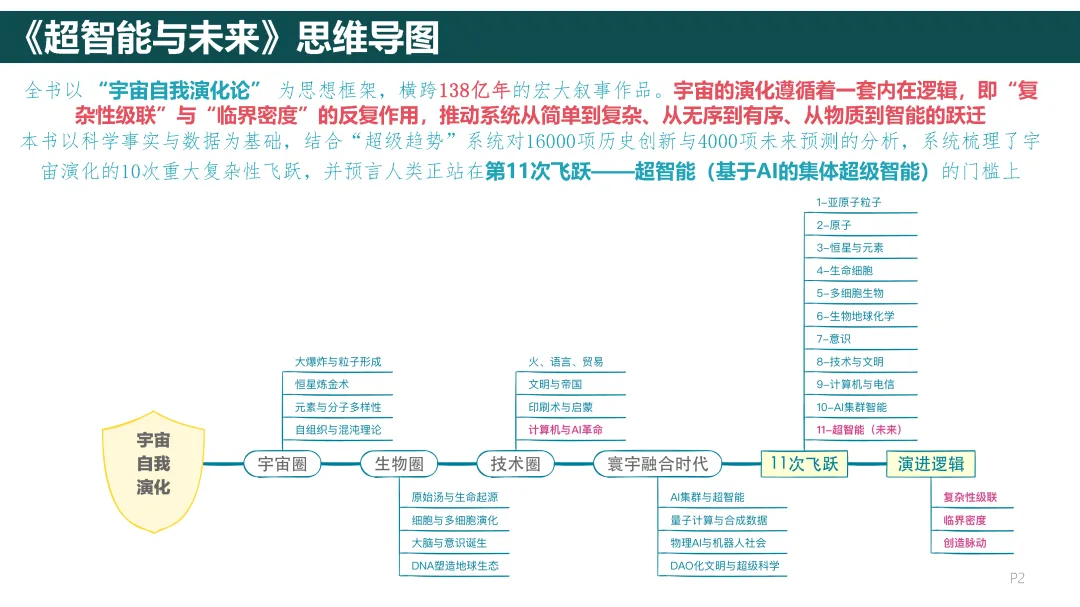 《超智能与未来》思维导图

全书以“宇宙自我演化论”为思想框架，横跨138亿年的宏大叙事作品。宇宙的演化遵循着一套内在逻辑，即“复杂性级联”与“临界密度”的反复作用，推动系统从简单到复杂、从无序到有序、从物质到智能的跃迁

本书以科学事实与数据为基础，结合“超级趋势”系统对16000项历史创新与4000项未来预测的分析，系统梳理了宇宙演化的10次重大复杂性飞跃，并预言人类正站在第11次飞跃——超智能（基于AI的集体超级智能）的门槛上

宇宙
自我
演化

宇宙圈
大爆炸与粒子形成
恒星炼金术
元素与分子多样性
自组织与混沌理论

生物圈
原始汤与生命起源
细胞与多细胞演化
大脑与意识诞生
DNA塑造地球生态

技术圈
火、语言、贸易
文明与帝国
印刷术与启蒙
计算机与AI革命

寰宇融合时代
AI集群与超智能
量子计算与合成数据
物理AI与机器人社会
DAO化文明与超级科学

11次飞跃
1-亚原子粒子
2-原子
3-恒星与元素
4-生命细胞
5-多细胞生物
6-生物地球化学
7-意识
8-技术与文明
9-计算机与电信
10-AI集群智能
11-超智能（未来）

演进逻辑
复杂性级联
临界密度
创造脉动

P2